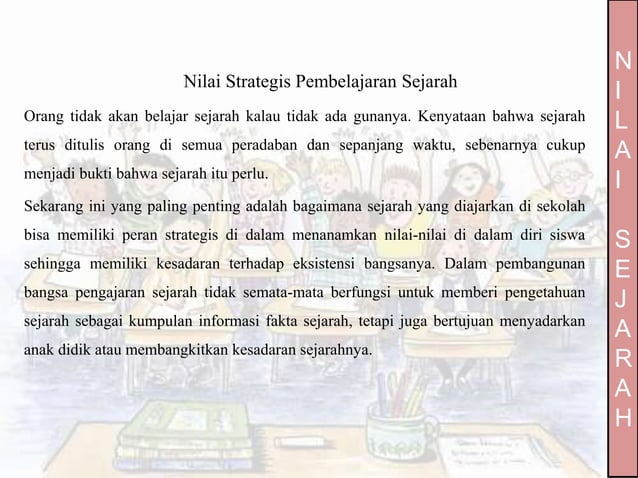 Nilai Strategis Pembelajaran Sejarah

Orang tidak akan belajar sejarah kalau tidak ada gunanya. Kenyataan bahwa sejarah terus ditulis orang di semua peradaban dan sepanjang waktu, sebenarnya cukup menjadi bukti bahwa sejarah itu perlu.

Sekarang ini yang paling penting adalah bagaimana sejarah yang diajarkan di sekolah bisa memiliki peran strategis di dalam menanamkan nilai-nilai di dalam diri siswa sehingga memiliki kesadaran terhadap eksistensi bangsanya. Dalam pembangunan bangsa pengajaran sejarah tidak semata-mata berfungsi untuk memberi pengetahuan sejarah sebagai kumpulan informasi fakta sejarah, tetapi juga bertujuan menyadarkan anak didik atau membangkitkan kesadaran sejarahnya.

NILAI SEJARAH